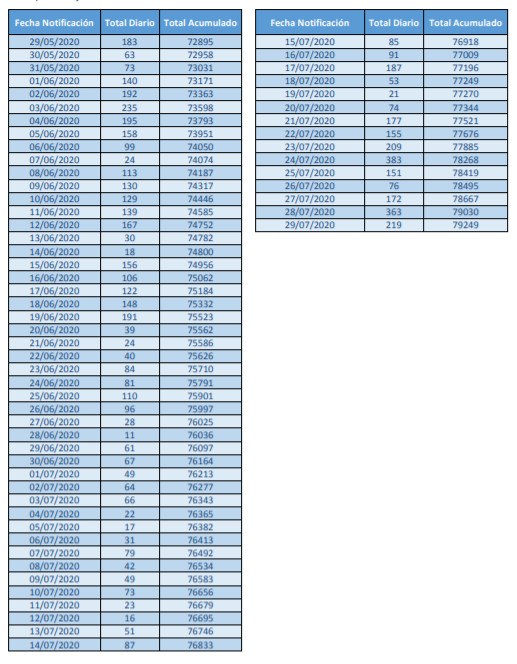 | Fecha Notificación | Total Diario | Total Acumulado |
|---|---|---|
| 29/05/2020 | 183 | 72895 |
| 30/05/2020 | 63 | 72958 |
| 31/05/2020 | 73 | 73031 |
| 01/06/2020 | 140 | 73171 |
| 02/06/2020 | 192 | 73363 |
| 03/06/2020 | 235 | 73598 |
| 04/06/2020 | 195 | 73793 |
| 05/06/2020 | 158 | 73951 |
| 06/06/2020 | 99 | 74050 |
| 07/06/2020 | 24 | 74074 |
| 08/06/2020 | 113 | 74187 |
| 09/06/2020 | 130 | 74317 |
| 10/06/2020 | 129 | 74446 |
| 11/06/2020 | 139 | 74585 |
| 12/06/2020 | 167 | 74752 |
| 13/06/2020 | 30 | 74782 |
| 14/06/2020 | 18 | 74800 |
| 15/06/2020 | 156 | 74956 |
| 16/06/2020 | 106 | 75062 |
| 17/06/2020 | 122 | 75184 |
| 18/06/2020 | 148 | 75332 |
| 19/06/2020 | 191 | 75523 |
| 20/06/2020 | 39 | 75562 |
| 21/06/2020 | 24 | 75586 |
| 22/06/2020 | 40 | 75626 |
| 23/06/2020 | 84 | 75710 |
| 24/06/2020 | 81 | 75791 |
| 25/06/2020 | 110 | 75901 |
| 26/06/2020 | 96 | 75997 |
| 27/06/2020 | 28 | 76025 |
| 28/06/2020 | 11 | 76036 |
| 29/06/2020 | 61 | 76097 |
| 30/06/2020 | 67 | 76164 |
| 01/07/2020 | 49 | 76213 |
| 02/07/2020 | 64 | 76277 |
| 03/07/2020 | 66 | 76343 |
| 04/07/2020 | 22 | 76365 |
| 05/07/2020 | 17 | 76382 |
| 06/07/2020 | 31 | 76413 |
| 07/07/2020 | 79 | 76492 |
| 08/07/2020 | 42 | 76534 |
| 09/07/2020 | 49 | 76583 |
| 10/07/2020 | 73 | 76656 |
| 11/07/2020 | 23 | 76679 |
| 12/07/2020 | 16 | 76695 |
| 13/07/2020 | 51 | 76746 |
| 14/07/2020 | 87 | 76833 |

| Fecha Notificación | Total Diario | Total Acumulado |
|---|---|---|
| 15/07/2020 | 85 | 76918 |
| 16/07/2020 | 91 | 77009 |
| 17/07/2020 | 187 | 77196 |
| 18/07/2020 | 53 | 77249 |
| 19/07/2020 | 21 | 77270 |
| 20/07/2020 | 74 | 77344 |
| 21/07/2020 | 177 | 77521 |
| 22/07/2020 | 155 | 77676 |
| 23/07/2020 | 209 | 77885 |
| 24/07/2020 | 383 | 78268 |
| 25/07/2020 | 151 | 78419 |
| 26/07/2020 | 76 | 78495 |
| 27/07/2020 | 172 | 78667 |
| 28/07/2020 | 363 | 79030 |
| 29/07/2020 | 219 | 79249 |